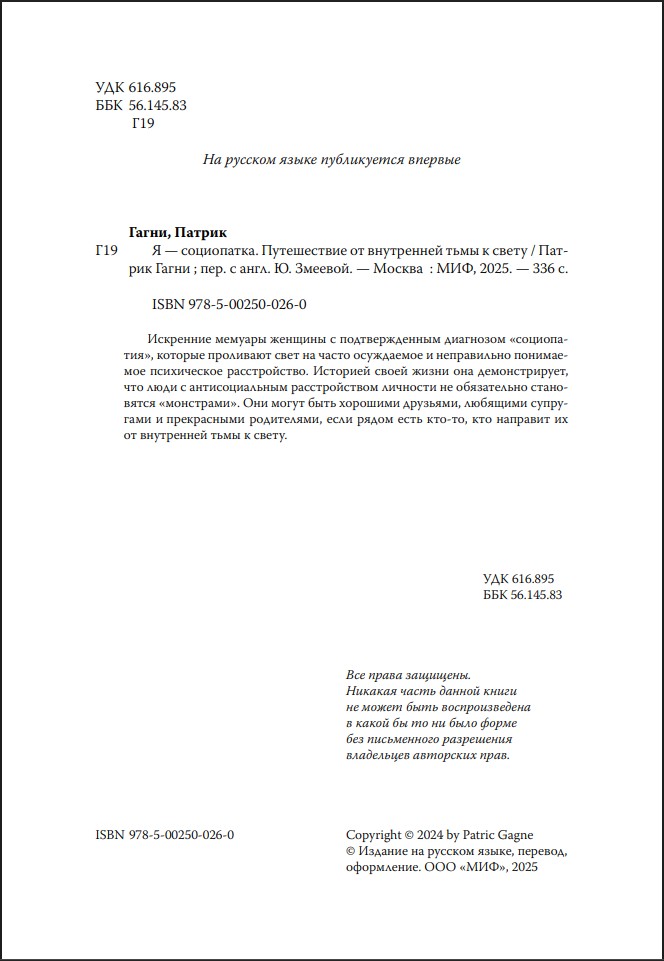 УДК 616.895
ББК 56.145.83
Г19

На русском языке публикуется впервые

Гагни, Патрик
Г19 Я — социопатка. Путешествие от внутренней тьмы к свету / Патрик Гагни ; пер. с англ. Ю. Змеевой. — Москва : МИФ, 2025. — 336 с.

ISBN 978-5-00250-026-0

Искренние мемуары женщины с подтвержденным диагнозом «социопатия», которые проливают свет на часто осуждаемое и неправильно понимаемое психическое расстройство. Историей своей жизни она демонстрирует, что люди с антисоциальным расстройством личности не обязательно становятся «монстрами». Они могут быть хорошими друзьями, любящими супругами и прекрасными родителями, если рядом есть кто-то, кто направит их от внутренней тьмы к свету.

УДК 616.895
ББК 56.145.83

Все права защищены.
Никакая часть данной книги не может быть воспроизведена в какой бы то ни было форме без письменного разрешения владельцев авторских прав.

ISBN 978-5-00250-026-0

Copyright © 2024 by Patric Gagne
© Издание на русском языке, перевод, оформление. ООО «МИФ», 2025